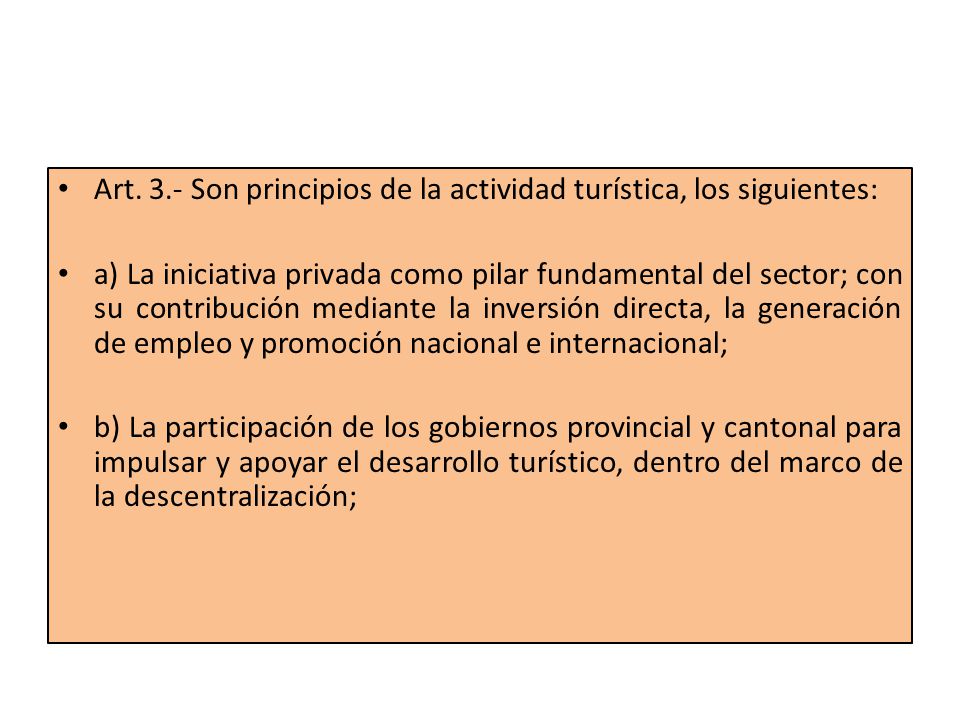 • Art. 3.- Son principios de la actividad turística, los siguientes:

• a) La iniciativa privada como pilar fundamental del sector; con su contribución mediante la inversión directa, la generación de empleo y promoción nacional e internacional;

• b) La participación de los gobiernos provincial y cantonal para impulsar y apoyar el desarrollo turístico, dentro del marco de la descentralización;